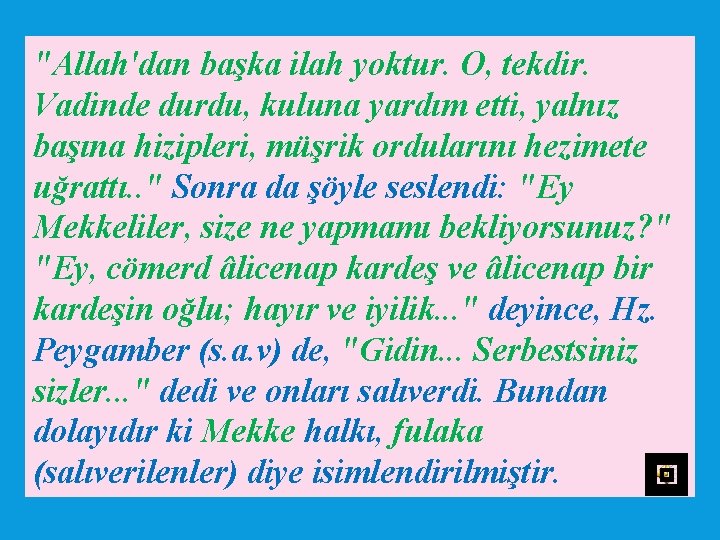 "Allah'dan başka ilah yoktur. O, tekdir. Vadinde durdu, kuluna yardım etti, yalnız başına hizipleri, müşrik ordularını hezimete uğrattı.." Sonra da şöyle seslendi: "Ey Mekkeliler, size ne yapmamı bekliyorsunuz?" "Ey, cömerd âlicenap kardeş ve âlicenap bir kardeşin oğlu; hayır ve iyilik..." deyince, Hz. Peygamber (s.a.v) de, "Gidin... Serbestsiniz sizler..." dedi ve onları salıverdi. Bundan dolayıdır ki Mekke halkı, fulaka (salıverilenler) diye isimlendirilmiştir.